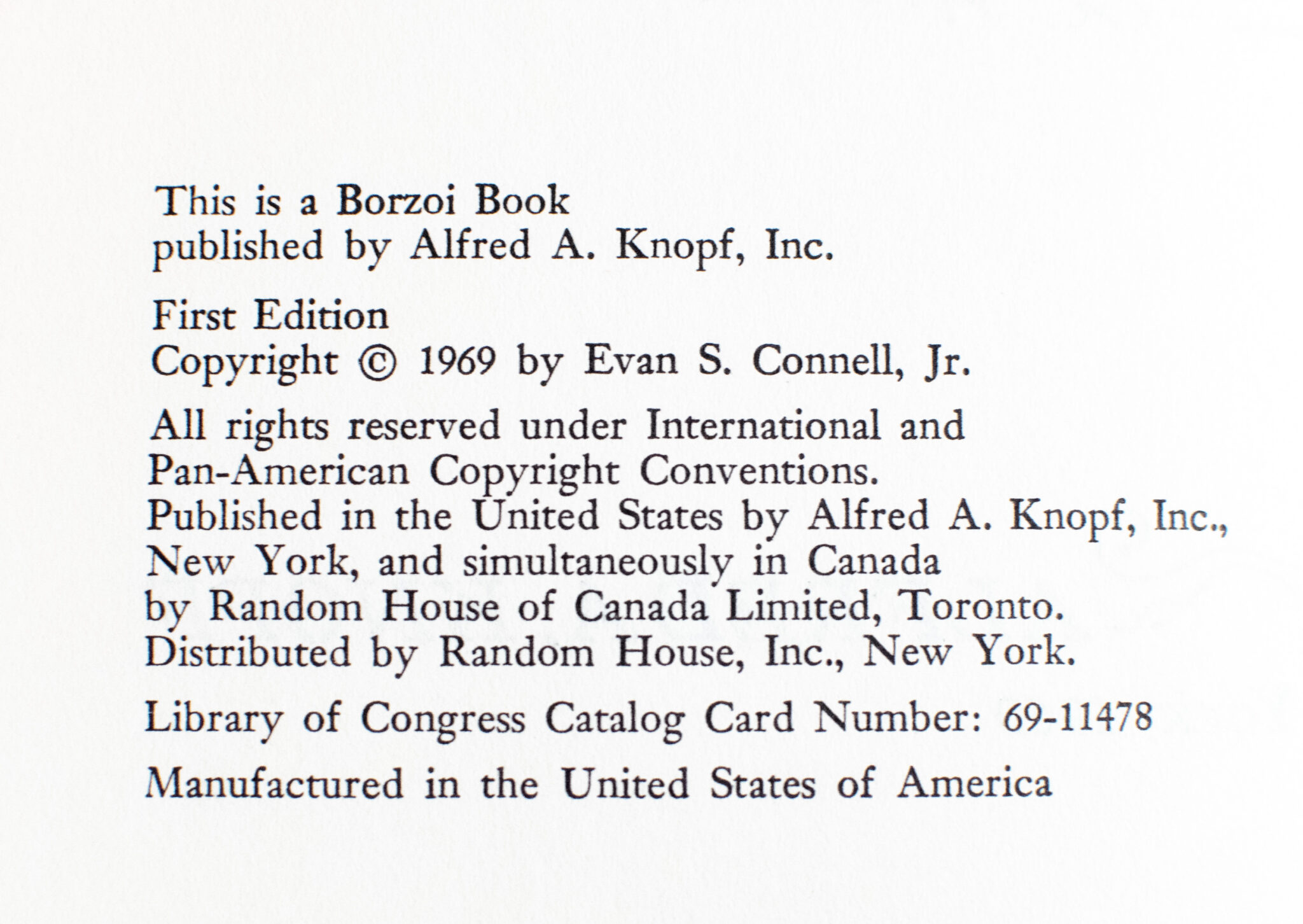 This is a Borzoi Book
published by Alfred A. Knopf, Inc.

First Edition
Copyright © 1969 by Evan S. Connell, Jr.

All rights reserved under International and Pan-American Copyright Conventions. Published in the United States by Alfred A. Knopf, Inc., New York, and simultaneously in Canada by Random House of Canada Limited, Toronto. Distributed by Random House, Inc., New York.

Library of Congress Catalog Card Number: 69-11478

Manufactured in the United States of America